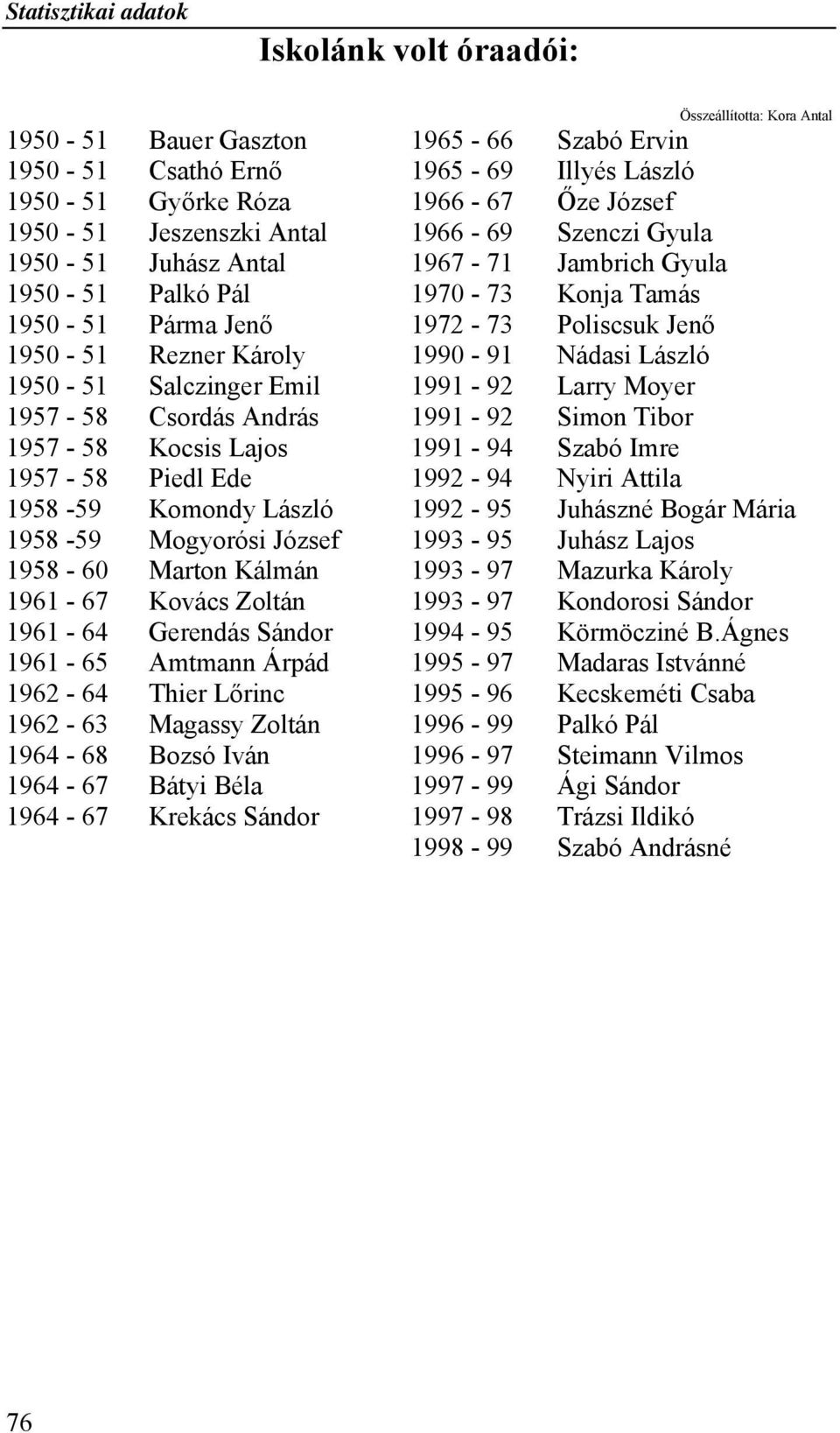 Statisztikai adatok

Iskolánk volt óraadói:

Összeállította: Kora Antal

1950 - 51 Bauer Gaszton
1950 - 51 Csathó Ernő
1950 - 51 Győrke Róza
1950 - 51 Jeszenszki Antal
1950 - 51 Juhász Antal
1950 - 51 Palkó Pál
1950 - 51 Párma Jenő
1950 - 51 Rezner Károly
1950 - 51 Salczinger Emil
1957 - 58 Csordás András
1957 - 58 Kocsis Lajos
1957 - 58 Piedl Ede
1958 -59 Komondy László
1958 -59 Mogyorósi József
1958 - 60 Marton Kálmán
1961 - 67 Kovács Zoltán
1961 - 64 Gerendás Sándor
1961 - 65 Amtmann Árpád
1962 - 64 Thier Lőrinc
1962 - 63 Magassy Zoltán
1964 - 68 Bozsó Iván
1964 - 67 Bátyi Béla
1964 - 67 Krekács Sándor

1965 - 66 Szabó Ervin
1965 - 69 Illyés László
1966 - 67 Őze József
1966 - 69 Szenczi Gyula
1967 - 71 Jambrich Gyula
1970 - 73 Konja Tamás
1972 - 73 Poliscsuk Jenő
1990 - 91 Nádasi László
1991 - 92 Larry Moyer
1991 - 92 Simon Tibor
1991 - 94 Szabó Imre
1992 - 94 Nyiri Attila
1992 - 95 Juhászné Bogár Mária
1993 - 95 Juhász Lajos
1993 - 97 Mazurka Károly
1993 - 97 Kondorosi Sándor
1994 - 95 Körmöcziné B.Ágnes
1995 - 97 Madaras Istvánné
1995 - 96 Kecskeméti Csaba
1996 - 99 Palkó Pál
1996 - 97 Steimann Vilmos
1997 - 99 Ági Sándor
1997 - 98 Trázsi Ildikó
1998 - 99 Szabó Andrásné

76